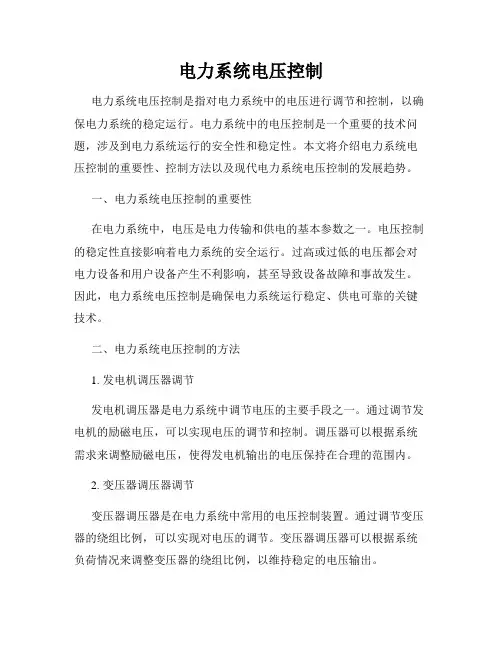 电力系统电压控制

电力系统电压控制是指对电力系统中的电压进行调节和控制，以确保电力系统的稳定运行。电力系统中的电压控制是一个重要的技术问题，涉及到电力系统运行的安全性和稳定性。本文将介绍电力系统电压控制的重要性、控制方法以及现代电力系统电压控制的发展趋势。

一、电力系统电压控制的重要性

在电力系统中，电压是电力传输和供电的基本参数之一。电压控制的稳定性直接影响着电力系统的安全运行。过高或过低的电压都会对电力设备和用户设备产生不利影响，甚至导致设备故障和事故发生。因此，电力系统电压控制是确保电力系统运行稳定、供电可靠的关键技术。

二、电力系统电压控制的方法

1. 发电机调压器调节

发电机调压器是电力系统中调节电压的主要手段之一。通过调节发电机的励磁电压，可以实现电压的调节和控制。调压器可以根据系统需求来调整励磁电压，使得发电机输出的电压保持在合理的范围内。

2. 变压器调压器调节

变压器调压器是在电力系统中常用的电压控制装置。通过调节变压器的绕组比例，可以实现对电压的调节。变压器调压器可以根据系统负荷情况来调整变压器的绕组比例，以维持稳定的电压输出。